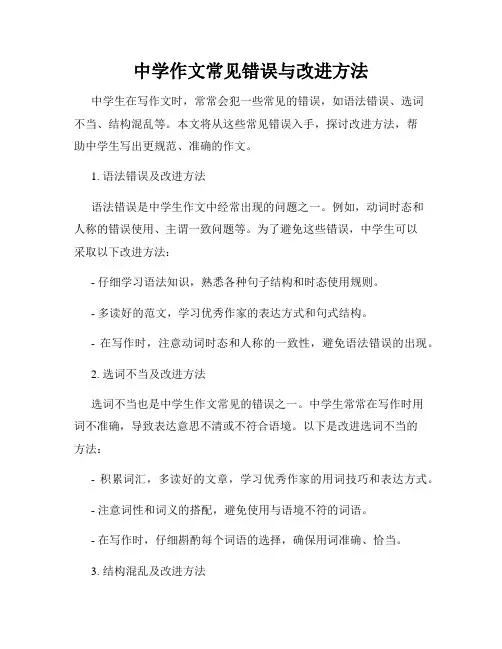 中学作文常见错误与改进方法

中学生在写作文时，常常会犯一些常见的错误，如语法错误、选词不当、结构混乱等。本文将从这些常见错误入手，探讨改进方法，帮助中学生写出更规范、准确的作文。

1. 语法错误及改进方法

语法错误是中学生作文中经常出现的问题之一。例如，动词时态和人称的错误使用、主谓一致问题等。为了避免这些错误，中学生可以采取以下改进方法：

- 仔细学习语法知识，熟悉各种句子结构和时态使用规则。

- 多读好的范文，学习优秀作家的表达方式和句式结构。

- 在写作时，注意动词时态和人称的一致性，避免语法错误的出现。

2. 选词不当及改进方法

选词不当也是中学生作文常见的错误之一。中学生常常在写作时用词不准确，导致表达意思不清或不符合语境。以下是改进选词不当的方法：

- 积累词汇，多读好的文章，学习优秀作家的用词技巧和表达方式。

- 注意词性和词义的搭配，避免使用与语境不符的词语。

- 在写作时，仔细斟酌每个词语的选择，确保用词准确、恰当。

3. 结构混乱及改进方法